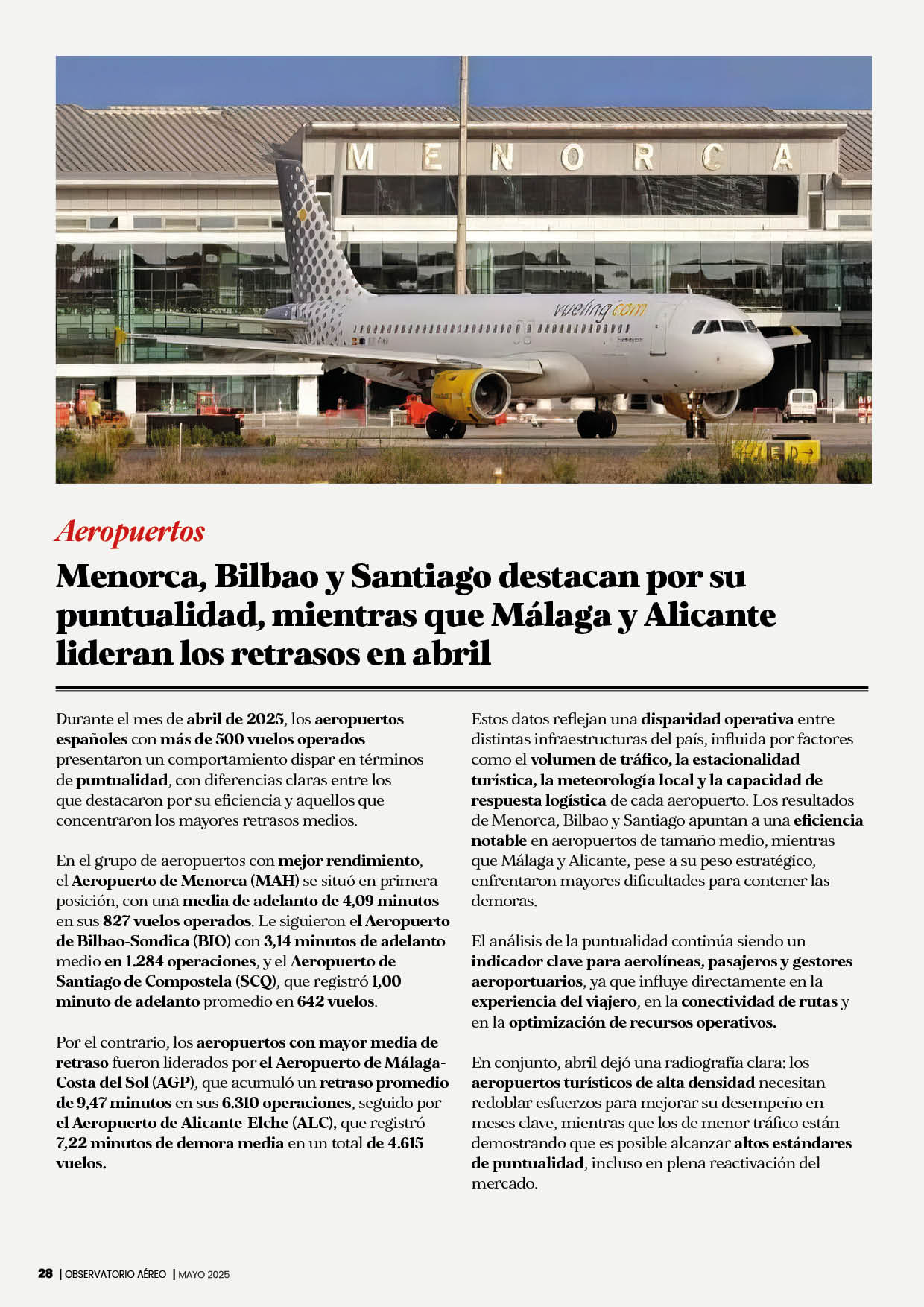 MENORCA

vueling.com

Aeropuertos

Menorca, Bilbao y Santiago destacan por su puntualidad, mientras que Málaga y Alicante lideran los retrasos en abril

Durante el mes de abril de 2025, los aeropuertos españoles con más de 500 vuelos operados presentaron un comportamiento dispar en términos de puntualidad, con diferencias claras entre los que destacaron por su eficiencia y aquellos que concentraron los mayores retrasos medios.

En el grupo de aeropuertos con mejor rendimiento, el Aeropuerto de Menorca (MAH) se situó en primera posición, con una media de adelanto de 4,09 minutos en sus 827 vuelos operados. Le siguieron el Aeropuerto de Bilbao-Sondica (BIO) con 3,14 minutos de adelanto medio en 1.284 operaciones, y el Aeropuerto de Santiago de Compostela (SCQ), que registró 1,00 minuto de adelanto promedio en 642 vuelos.

Por el contrario, los aeropuertos con mayor media de retraso fueron liderados por el Aeropuerto de Málaga-Costa del Sol (AGP), que acumuló un retraso promedio de 9,47 minutos en sus 6.310 operaciones, seguido por el Aeropuerto de Alicante-Elche (ALC), que registró 7,22 minutos de demora media en un total de 4.615 vuelos.

Estos datos reflejan una disparidad operativa entre distintas infraestructuras del país, influida por factores como el volumen de tráfico, la estacionalidad turística, la meteorología local y la capacidad de respuesta logística de cada aeropuerto. Los resultados de Menorca, Bilbao y Santiago apuntan a una eficiencia notable en aeropuertos de tamaño medio, mientras que Málaga y Alicante, pese a su peso estratégico, enfrentaron mayores dificultades para contener las demoras.

El análisis de la puntualidad continúa siendo un indicador clave para aerolíneas, pasajeros y gestores aeroportuarios, ya que influye directamente en la experiencia del viajero, en la conectividad de rutas y en la optimización de recursos operativos.

En conjunto, abril dejó una radiografía clara: los aeropuertos turísticos de alta densidad necesitan redoblar esfuerzos para mejorar su desempeño en meses clave, mientras que los de menor tráfico están demostrando que es posible alcanzar altos estándares de puntualidad, incluso en plena reactivación del mercado.

28 | OBSERVATORIO AÉREO | MAYO 2025